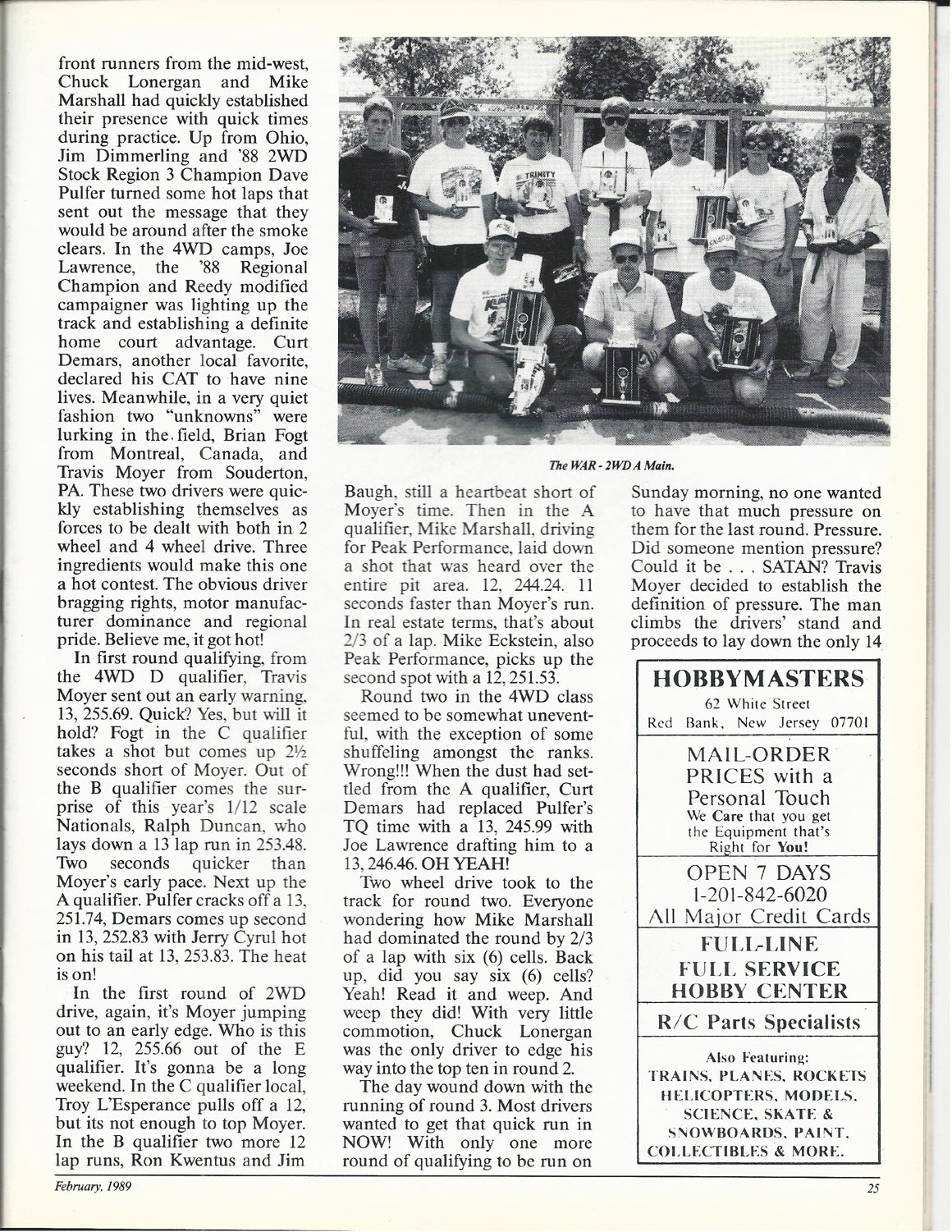 front runners from the mid-west, Chuck Lonergan and Mike Marshall had quickly established their presence with quick times during practice. Up from Ohio, Jim Dimmerling and '88 2WD Stock Region 3 Champion Dave Pulfer turned some hot laps that sent out the message that they would be around after the smoke clears. In the 4WD camps, Joe Lawrence, the '88 Regional Champion and Reedy modified campaigner was lighting up the track and establishing a definite home court advantage. Curt Demars, another local favorite, declared his CAT to have nine lives. Meanwhile, in a very quiet fashion two "unknowns" were lurking in the field, Brian Fogt from Montreal, Canada, and Travis Moyer from Souderton, PA. These two drivers were quickly establishing themselves as forces to be dealt with both in 2 wheel and 4 wheel drive. Three ingredients would make this one a hot contest. The obvious driver bragging rights, motor manufacturer dominance and regional pride. Believe me, it got hot!

In first round qualifying, from the 4WD D qualifier, Travis Moyer sent out an early warning, 13, 255.69. Quick? Yes, but will it hold? Fogt in the C qualifier takes a shot but comes up 2½ seconds short of Moyer. Out of the B qualifier comes the surprise of this year's 1/12 scale Nationals, Ralph Duncan, who lays down a 13 lap run in 253.48. Two seconds quicker than Moyer's early pace. Next up the A qualifier. Pulfer cracks off a 13, 251.74, Demars comes up second in 13, 252.83 with Jerry Cyrul hot on his tail at 13, 253.83. The heat is on!

In the first round of 2WD drive, again, it's Moyer jumping out to an early edge. Who is this guy? 12, 255.66 out of the E qualifier. It's gonna be a long weekend. In the C qualifier local, Troy L'Esperance pulls off a 12, but its not enough to top Moyer. In the B qualifier two more 12 lap runs, Ron Kwentus and Jim

The WAR - 2WD A Main.

Baugh, still a heartbeat short of Moyer's time. Then in the A qualifier, Mike Marshall, driving for Peak Performance, laid down a shot that was heard over the entire pit area. 12, 244.24. 11 seconds faster than Moyer's run. In real estate terms, that's about 2/3 of a lap. Mike Eckstein, also Peak Performance, picks up the second spot with a 12, 251.53.

Round two in the 4WD class seemed to be somewhat uneventful, with the exception of some shuffeling amongst the ranks. Wrong!!! When the dust had settled from the A qualifier, Curt Demars had replaced Pulfer's TQ time with a 13, 245.99 with Joe Lawrence drafting him to a 13, 246.46. OH YEAH!

Two wheel drive took to the track for round two. Everyone wondering how Mike Marshall had dominated the round by 2/3 of a lap with six (6) cells. Back up, did you say six (6) cells? Yeah! Read it and weep. And weep they did! With very little commotion, Chuck Lonergan was the only driver to edge his way into the top ten in round 2.

The day wound down with the running of round 3. Most drivers wanted to get that quick run in NOW! With only one more round of qualifying to be run on

Sunday morning, no one wanted to have that much pressure on them for the last round. Pressure. Did someone mention pressure? Could it be . . . SATAN? Travis Moyer decided to establish the definition of pressure. The man climbs the drivers' stand and proceeds to lay down the only 14

HOBBYMASTERS
62 White Street
Red Bank, New Jersey 07701

MAIL-ORDER PRICES with a Personal Touch
We Care that you get the Equipment that's Right for You!

OPEN 7 DAYS
1-201-842-6020
All Major Credit Cards

FULL-LINE
FULL SERVICE
HOBBY CENTER

R/C Parts Specialists

Also Featuring:
TRAINS, PLANES, ROCKETS
HELICOPTERS, MODELS,
SCIENCE, SKATE &
SNOWBOARDS, PAINT,
COLLECTIBLES & MORE.

February, 1989

25